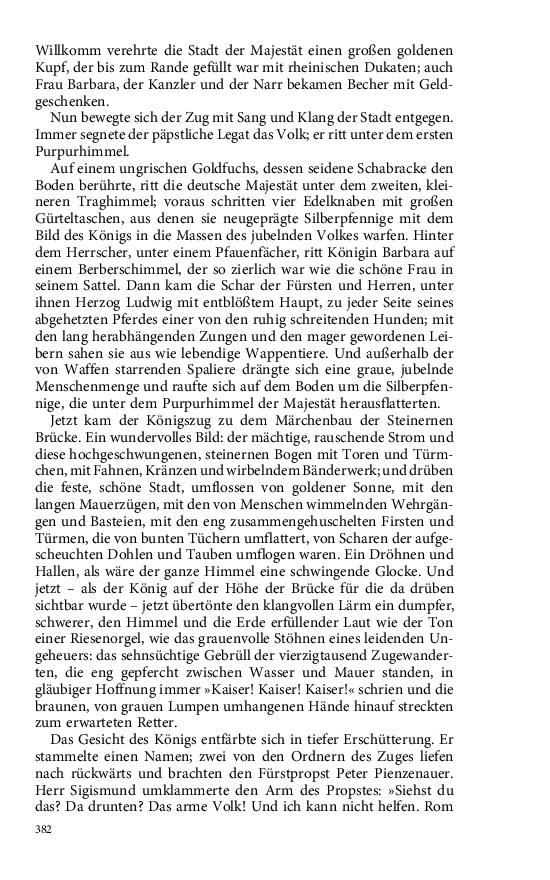 Willkomm verehrte die Stadt der Majestät einen großen goldenen Kupf, der bis zum Rande gefüllt war mit rheinischen Dukaten; auch Frau Barbara, der Kanzler und der Narr bekamen Becher mit Geldgeschenken.

Nun bewegte sich der Zug mit Sang und Klang der Stadt entgegen. Immer segnete der päpstliche Legat das Volk; er ritt unter dem ersten Purpurhimmel.

Auf einem ungrischen Goldfuchs, dessen seidene Schabracke den Boden berührte, ritt die deutsche Majestät unter dem zweiten, kleineren Traghimmel; voraus schritten vier Edelknaben mit großen Gürteltaschen, aus denen sie neugeprägte Silberpfennige mit dem Bild des Königs in die Massen des jubelnden Volkes warfen. Hinter dem Herrscher, unter einem Pfauenfächer, ritt Königin Barbara auf einem Berberschimmel, der so zierlich war wie die schöne Frau in seinem Sattel. Dann kam die Schar der Fürsten und Herren, unter ihnen Herzog Ludwig mit entblößtem Haupt, zu jeder Seite seines abgehetzten Pferdes einer von den ruhig schreitenden Hunden; mit den lang herabhängenden Zungen und den mager gewordenen Leibern sahen sie aus wie lebendige Wappentiere. Und außerhalb der von Waffen starrenden Spaliere drängte sich eine graue, jubelnde Menschenmenge und raufte sich auf dem Boden um die Silberpfennige, die unter dem Purpurhimmel der Majestät herausflatterten.

Jetzt kam der Königszug zu dem Märchenbau der Steinernen Brücke. Ein wundervolles Bild: der mächtige, rauschende Strom und diese hochgeschwungenen, steinernen Bogen mit Toren und Türmchen, mit Fahnen, Kränzen und wirbelndem Bänderwerk; und drüben die feste, schöne Stadt, umflossen von goldener Sonne, mit den langen Mauerzügen, mit den von Menschen wimmelnden Wehrgängen und Basteien, mit den eng zusammengehuschelten Firsten und Türmen, die von bunten Tüchern umflattert, von Scharen der aufgescheuchten Dohlen und Tauben umflogen waren. Ein Dröhnen und Hallen, als wäre der ganze Himmel eine schwingende Glocke. Und jetzt – als der König auf der Höhe der Brücke für die da drüben sichtbar wurde – jetzt übertönte den klangvollen Lärm ein dumpfer, schwerer, den Himmel und die Erde erfüllender Laut wie der Ton einer Riesenorgel, wie das grauenvolle Stöhnen eines leidenden Ungeheuers: das sehnsüchtige Gebrüll der vierzigtausend Zugewanderten, die eng gepfercht zwischen Wasser und Mauer standen, in gläubiger Hoffnung immer »Kaiser! Kaiser! Kaiser!« schrien und die braunen, von grauen Lumpen umhangenen Hände hinauf streckten zum erwarteten Retter.

Das Gesicht des Königs entfärbte sich in tiefer Erschütterung. Er stammelte einen Namen; zwei von den Ordnern des Zuges liefen nach rückwärts und brachten den Fürstpropst Peter Pienzenauer. Herr Sigismund umklammerte den Arm des Propstes: »Siehst du das? Da drunten? Das arme Volk! Und ich kann nicht helfen. Rom

382